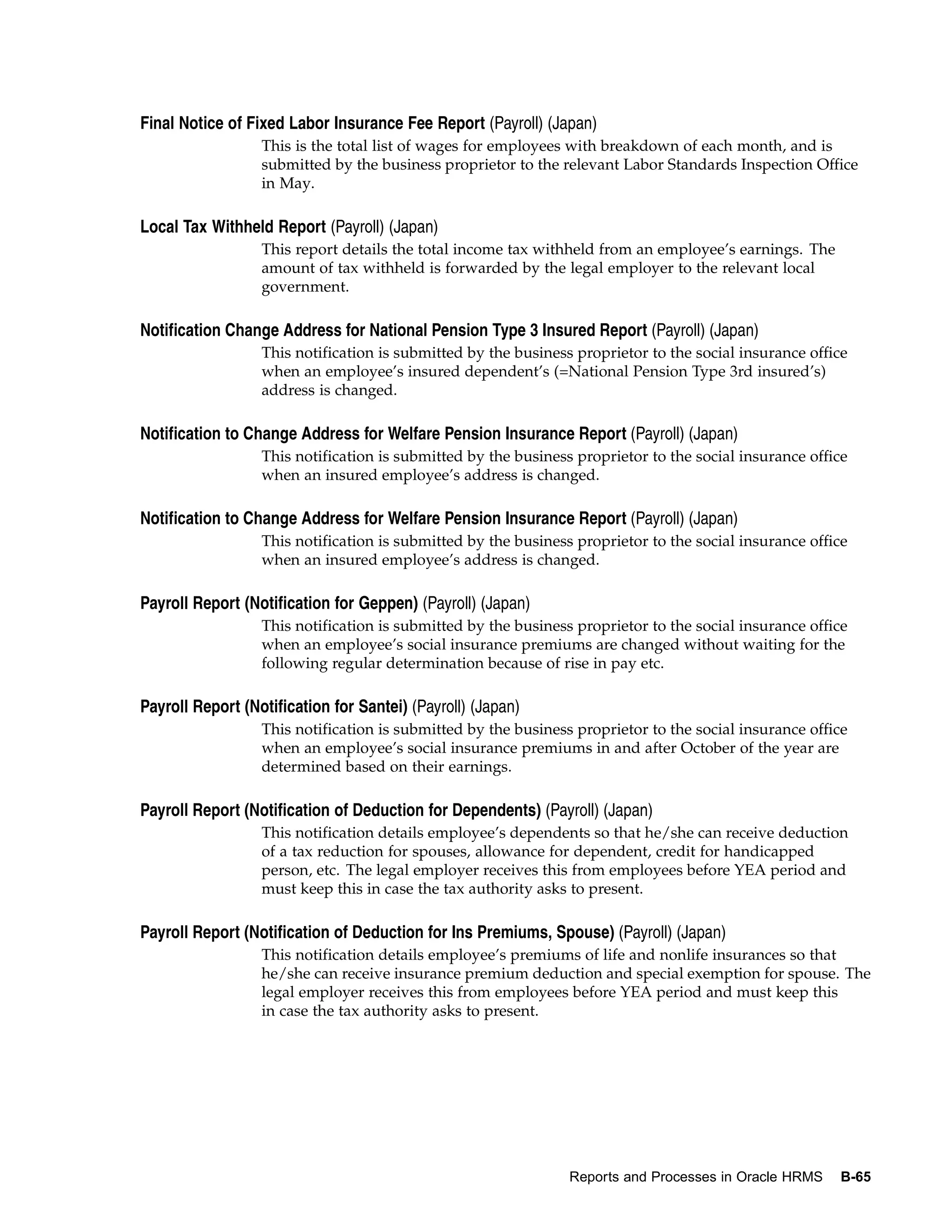 Final Notice of Fixed Labor Insurance Fee Report (Payroll) (Japan)

This is the total list of wages for employees with breakdown of each month, and is submitted by the business proprietor to the relevant Labor Standards Inspection Office in May.

Local Tax Withheld Report (Payroll) (Japan)

This report details the total income tax withheld from an employee's earnings. The amount of tax withheld is forwarded by the legal employer to the relevant local government.

Notification Change Address for National Pension Type 3 Insured Report (Payroll) (Japan)

This notification is submitted by the business proprietor to the social insurance office when an employee's insured dependent's (=National Pension Type 3rd insured's) address is changed.

Notification to Change Address for Welfare Pension Insurance Report (Payroll) (Japan)

This notification is submitted by the business proprietor to the social insurance office when an insured employee's address is changed.

Notification to Change Address for Welfare Pension Insurance Report (Payroll) (Japan)

This notification is submitted by the business proprietor to the social insurance office when an insured employee's address is changed.

Payroll Report (Notification for Geppen) (Payroll) (Japan)

This notification is submitted by the business proprietor to the social insurance office when an employee's social insurance premiums are changed without waiting for the following regular determination because of rise in pay etc.

Payroll Report (Notification for Santei) (Payroll) (Japan)

This notification is submitted by the business proprietor to the social insurance office when an employee's social insurance premiums in and after October of the year are determined based on their earnings.

Payroll Report (Notification of Deduction for Dependents) (Payroll) (Japan)

This notification details employee's dependents so that he/she can receive deduction of a tax reduction for spouses, allowance for dependent, credit for handicapped person, etc. The legal employer receives this from employees before YEA period and must keep this in case the tax authority asks to present.

Payroll Report (Notification of Deduction for Ins Premiums, Spouse) (Payroll) (Japan)

This notification details employee's premiums of life and nonlife insurances so that he/she can receive insurance premium deduction and special exemption for spouse. The legal employer receives this from employees before YEA period and must keep this in case the tax authority asks to present.

Reports and Processes in Oracle HRMS B-65